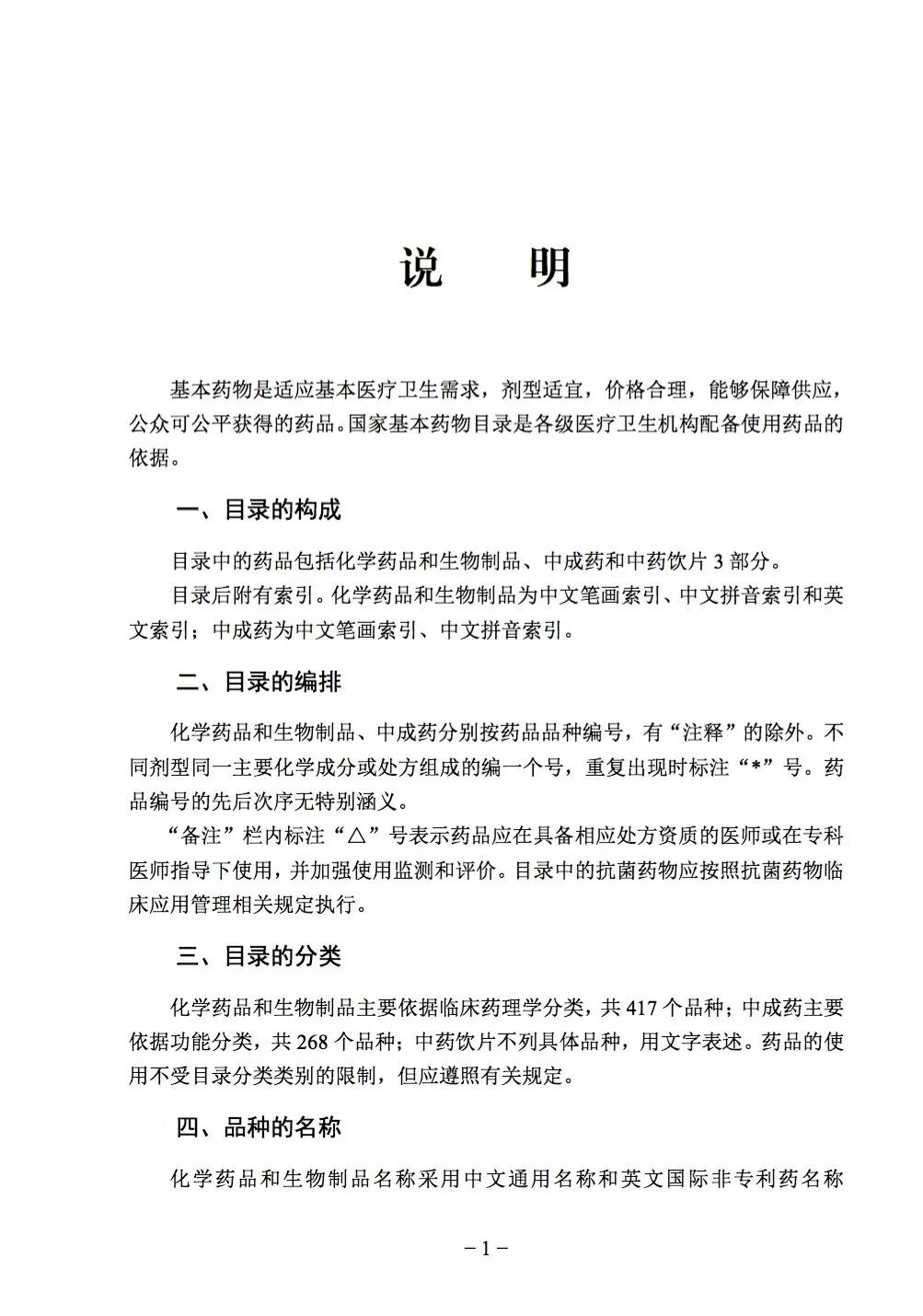 说 明

基本药物是适应基本医疗卫生需求，剂型适宜，价格合理，能够保障供应，公众可公平获得的药品。国家基本药物目录是各级医疗卫生机构配备使用药品的依据。

一、目录的构成

目录中的药品包括化学药品和生物制品、中成药和中药饮片 3 部分。

目录后附有索引。化学药品和生物制品为中文笔画索引、中文拼音索引和英文索引；中成药为中文笔画索引、中文拼音索引。

二、目录的编排

化学药品和生物制品、中成药分别按药品品种编号，有“注释”的除外。不同剂型同一主要化学成分或处方组成的编一个号，重复出现时标注“*”号。药品编号的先后次序无特别涵义。

“备注”栏内标注“△”号表示药品应在具备相应处方资质的医师或在专科医师指导下使用，并加强使用监测和评价。目录中的抗菌药物应按照抗菌药物临床应用管理相关规定执行。

三、目录的分类

化学药品和生物制品主要依据临床药理学分类，共 417 个品种；中成药主要依据功能分类，共 268 个品种；中药饮片不列具体品种，用文字表述。药品的使用不受目录分类类别的限制，但应遵照有关规定。

四、品种的名称

化学药品和生物制品名称采用中文通用名称和英文国际非专利药名称

－1－